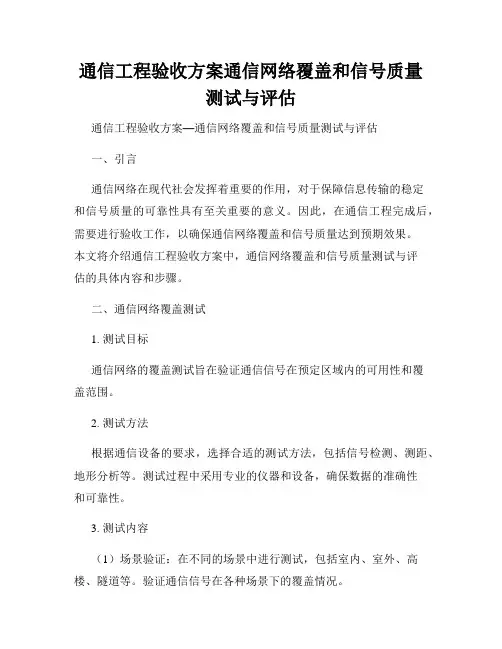 通信工程验收方案通信网络覆盖和信号质量测试与评估

通信工程验收方案—通信网络覆盖和信号质量测试与评估

一、引言

通信网络在现代社会发挥着重要的作用，对于保障信息传输的稳定和信号质量的可靠性具有至关重要的意义。因此，在通信工程完成后，需要进行验收工作，以确保通信网络覆盖和信号质量达到预期效果。本文将介绍通信工程验收方案中，通信网络覆盖和信号质量测试与评估的具体内容和步骤。

二、通信网络覆盖测试

1. 测试目标

通信网络的覆盖测试旨在验证通信信号在预定区域内的可用性和覆盖范围。

2. 测试方法

根据通信设备的要求，选择合适的测试方法，包括信号检测、测距、地形分析等。测试过程中采用专业的仪器和设备，确保数据的准确性和可靠性。

3. 测试内容

（1）场景验证：在不同的场景中进行测试，包括室内、室外、高楼、隧道等。验证通信信号在各种场景下的覆盖情况。